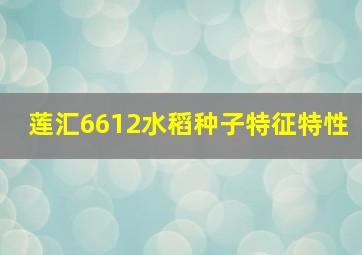 莲汇6612水稻种子特征特性